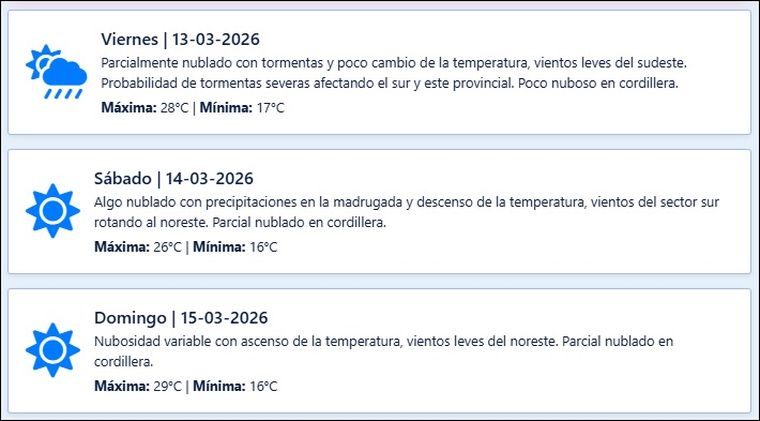 Viernes | 13-03-2026

Parcialmente nublado con tormentas y poco cambio de la temperatura, vientos leves del sudeste. Probabilidad de tormentas severas afectando el sur y este provincial. Poco nuboso en cordillera.

Máxima: 28°C | Mínima: 17°C

Sábado | 14-03-2026

Algo nublado con precipitaciones en la madrugada y descenso de la temperatura, vientos del sector sur rotando al noreste. Parcial nublado en cordillera.

Máxima: 26°C | Mínima: 16°C

Domingo | 15-03-2026

Nubosidad variable con ascenso de la temperatura, vientos leves del noreste. Parcial nublado en cordillera.

Máxima: 29°C | Mínima: 16°C